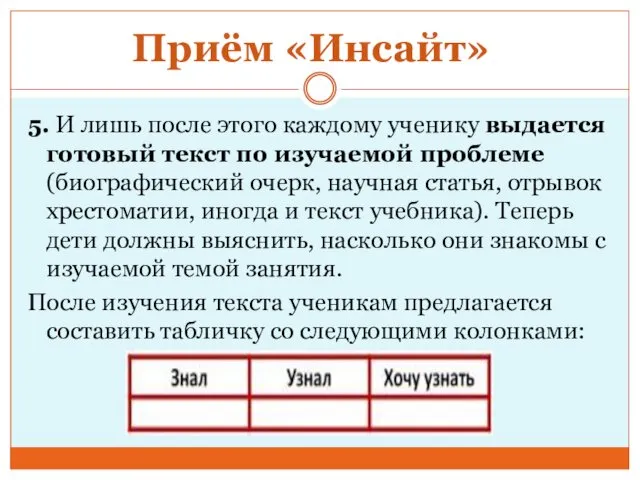 Приём «Инсайт»

5. И лишь после этого каждому ученику выдается готовый текст по изучаемой проблеме (биографический очерк, научная статья, отрывок хрестоматии, иногда и текст учебника). Теперь дети должны выяснить, насколько они знакомы с изучаемой темой занятия.

После изучения текста ученикам предлагается составить табличку со следующими колонками:

| Знал | Узнал | Хочу узнать |
|---|---|---|
| | | |